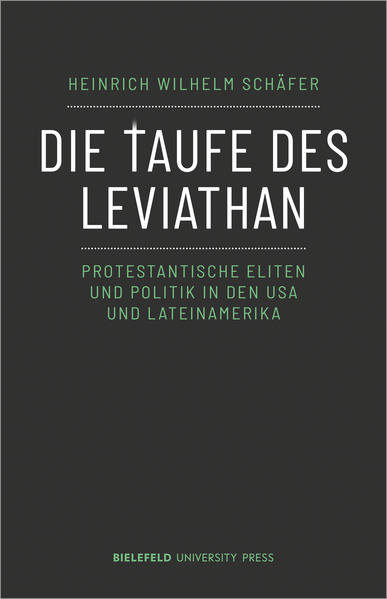 HEINRICH WILHELM SCHÄFER

DIE TAUFE DES LEVIATHAN

PROTESTANTISCHE ELITEN UND POLITIK IN DEN USA UND LATEINAMERIKA

BIELEFELD UNIVERSITY PRESS